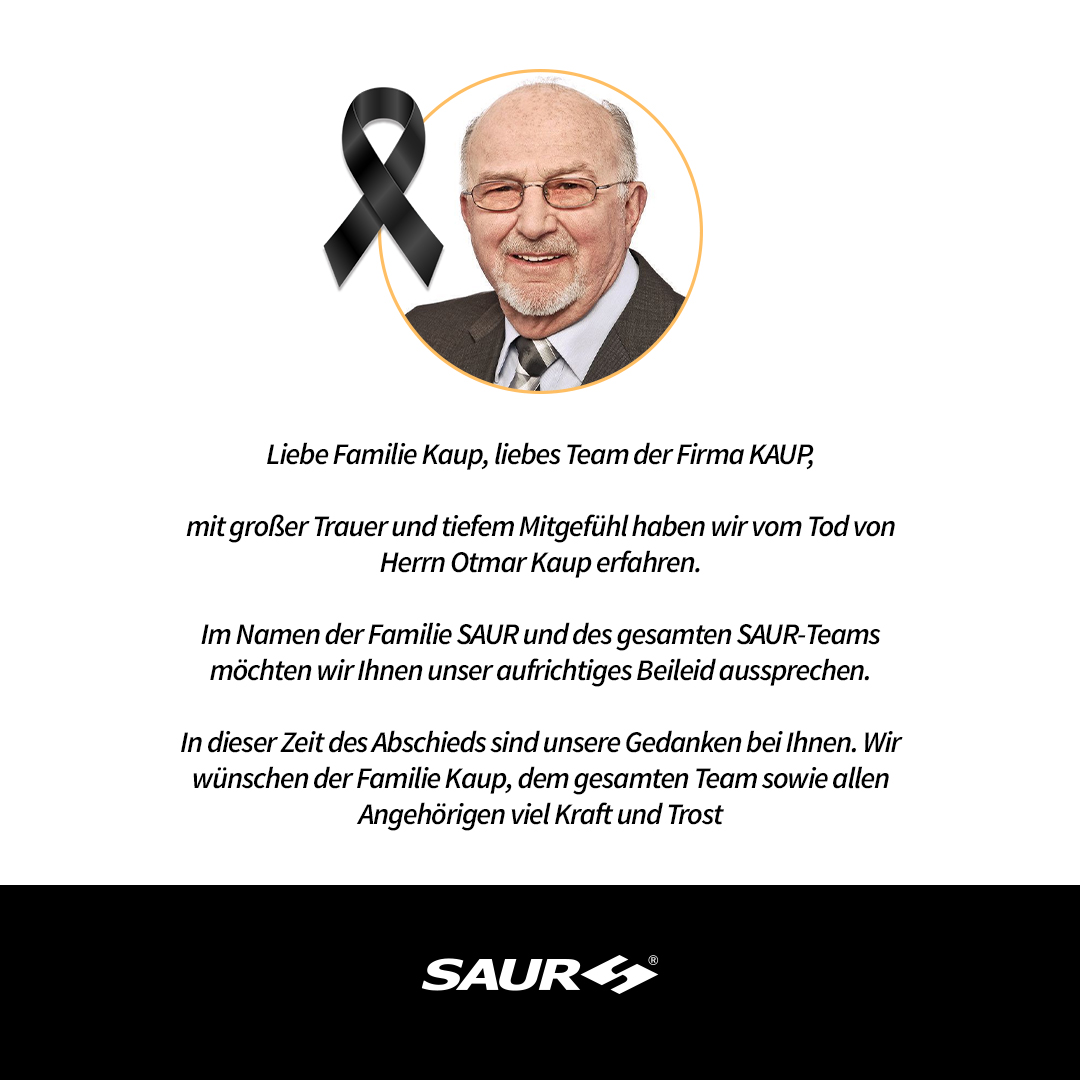 Liebe Familie Kaup, liebes Team der Firma KAUP,

mit großer Trauer und tiefem Mitgefühl haben wir vom Tod von Herrn Otmar Kaup erfahren.

Im Namen der Familie SAUR und des gesamten SAUR-Teams möchten wir Ihnen unser aufrichtiges Beileid aussprechen.

In dieser Zeit des Abschieds sind unsere Gedanken bei Ihnen. Wir wünschen der Familie Kaup, dem gesamten Team sowie allen Angehörigen viel Kraft und Trost

SAUR®